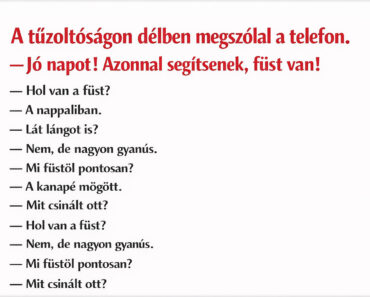 A tűzoltóságon délben megszólal a telefon.
— Jó napot! Azonnal segítsenek, füst van!

— Hol van a füst?

— A nappaliban.

— Lát lángot is?

— Nem, de nagyon gyanús.

— Mi füstöl pontosan?

— A kanapé mögött.

— Mit csinált ott?

— Hol van a füst?

— Nem, de nagyon gyanús.

— Mi füstöl pontosan?

— Mit csinált ott?